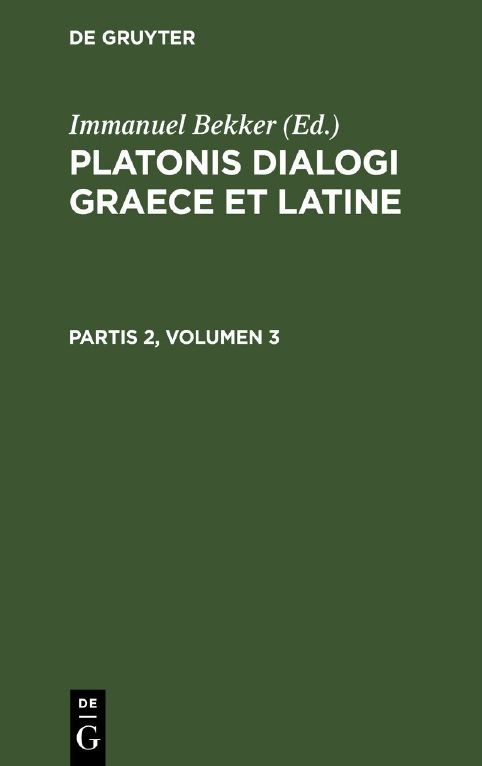 DE GRUYTER

Immanuel Bekker (Ed.)

PLATONIS DIALOGI GRAECE ET LATINE

PARTIS 2, VOLUMEN 3

DE
G